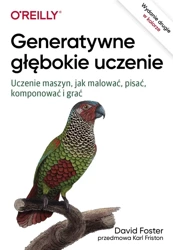 O'REILLY®

Wydanie drugie
w kolorze

Generatywne głębokie uczenie

Uczenie maszyn, jak malować, pisać, komponować i grać

David Foster
przedmowa Karl Friston